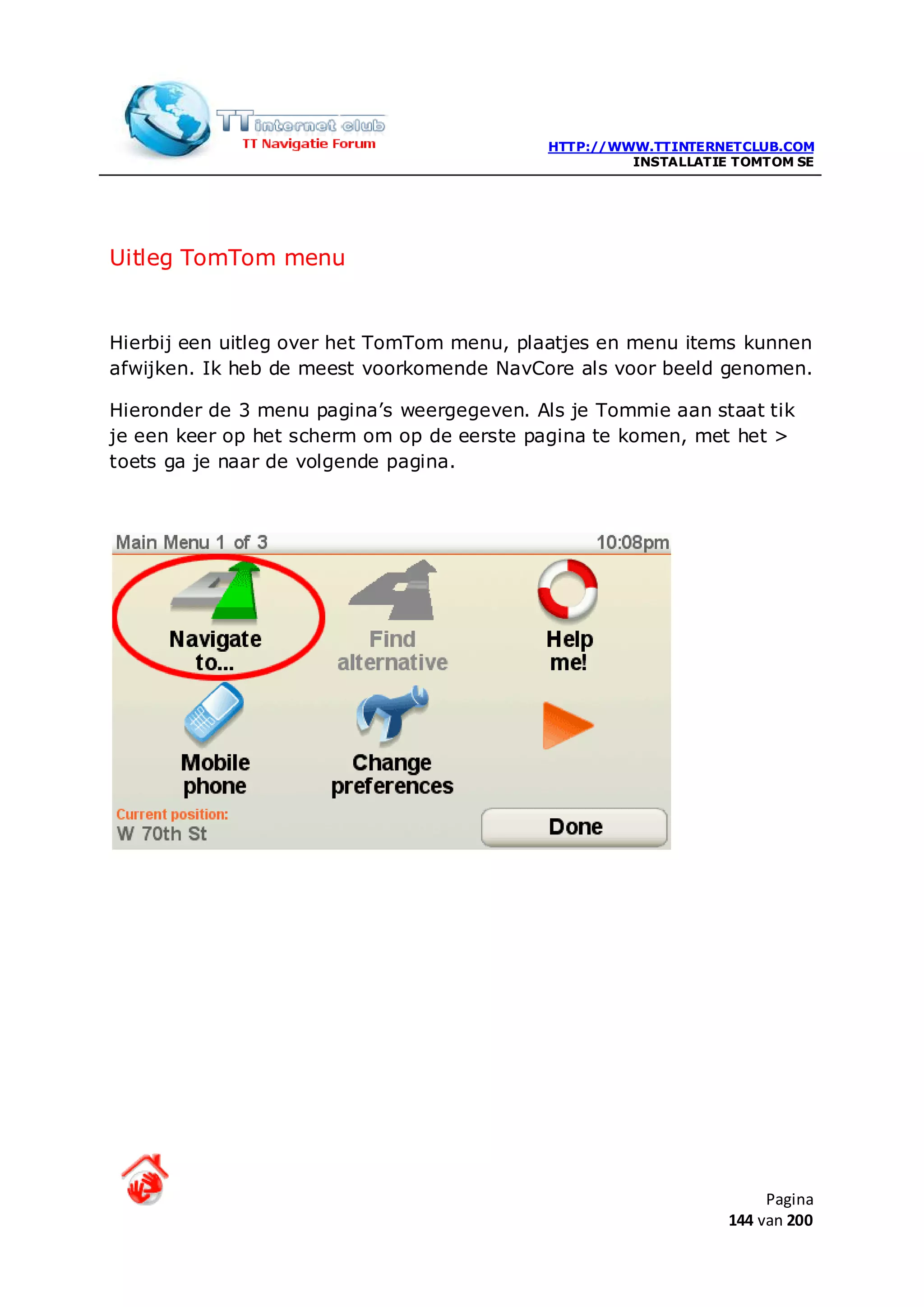 TT internet club
TT Navigatie Forum

HTTP://WWW.TTINTERNETCLUB.COM
INSTALLATIE TOMTOM SE

Uitleg TomTom menu

Hierbij een uitleg over het TomTom menu, plaatjes en menu items kunnen afwijken. Ik heb de meest voorkomende NavCore als voor beeld genomen.

Hieronder de 3 menu pagina's weergegeven. Als je Tommie aan staat tik je een keer op het scherm om op de eerste pagina te komen, met het > toets ga je naar de volgende pagina.

Main Menu 1 of 3
10:08pm

Navigate to...
Find alternative
Help me!
Mobile phone
Change preferences

Current position:
W 70th St
Done

Pagina
144 van 200